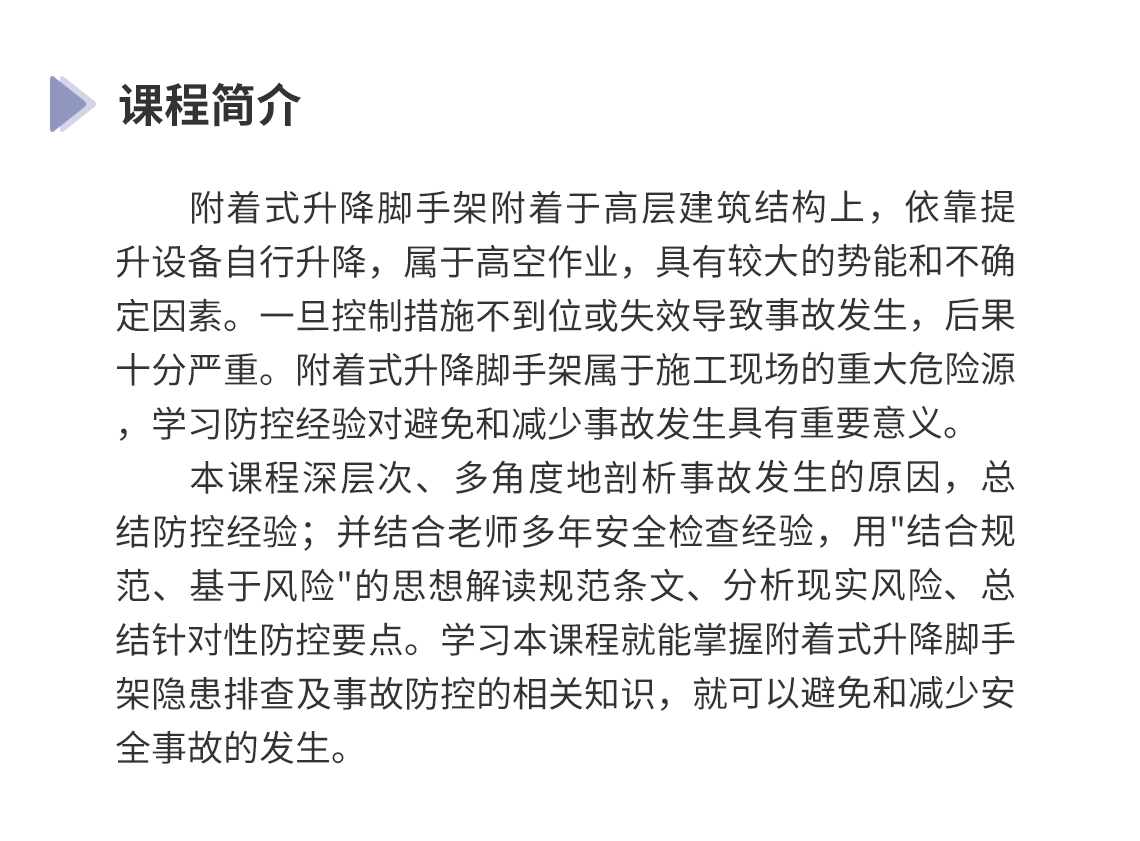 课程简介

附着式升降脚手架附着于高层建筑结构上，依靠提升设备自行升降，属于高空作业，具有较大的势能和不确定因素。一旦控制措施不到位或失效导致事故发生，后果十分严重。附着式升降脚手架属于施工现场的重大危险源，学习防控经验对避免和减少事故发生具有重要意义。

本课程深层次、多角度地剖析事故发生的原因，总结防控经验；并结合老师多年安全检查经验，用"结合规范、基于风险"的思想解读规范条文、分析现实风险、总结针对性防控要点。学习本课程就能掌握附着式升降脚手架隐患排查及事故防控的相关知识，就可以避免和减少安全事故的发生。